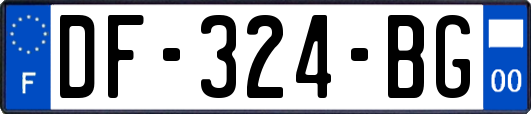 F
DF-324-BG
00